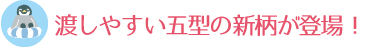 渡しやすい五型の新柄が登場！